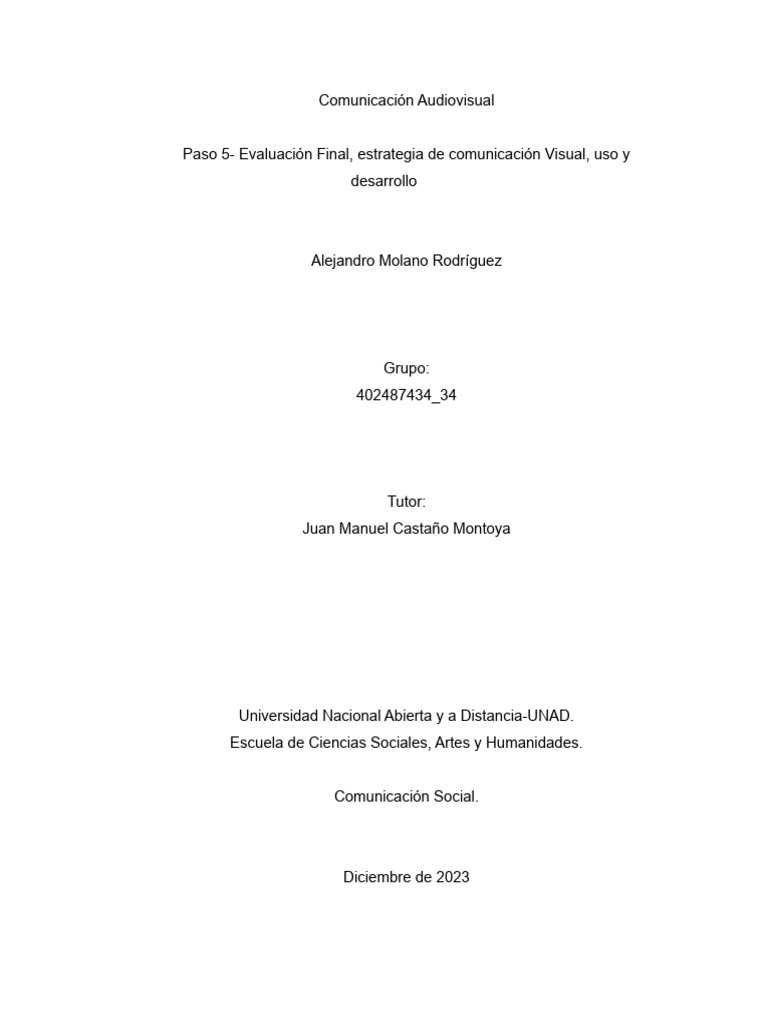 Comunicación Audiovisual

Paso 5- Evaluación Final, estrategia de comunicación Visual, uso y desarrollo

Alejandro Molano Rodríguez

Grupo:
402487434_34

Tutor:
Juan Manuel Castaño Montoya

Universidad Nacional Abierta y a Distancia-UNAD.
Escuela de Ciencias Sociales, Artes y Humanidades.

Comunicación Social.

Diciembre de 2023